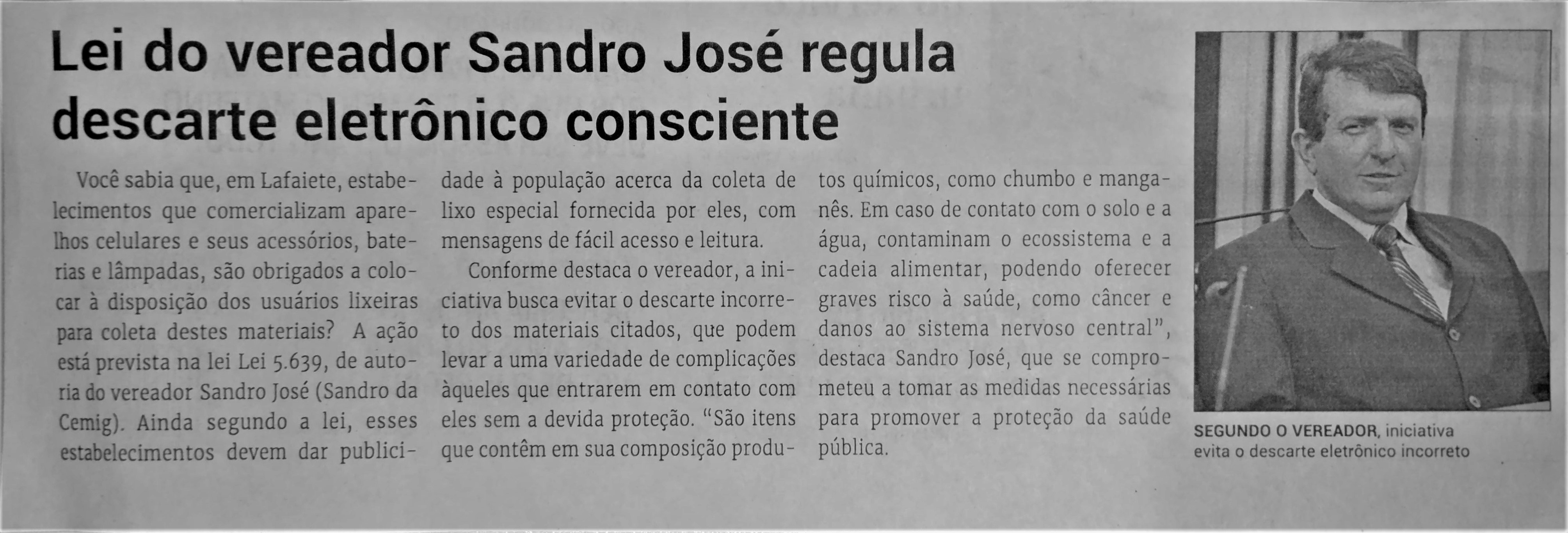 Lei do vereador Sandro José regula descarte eletrônico consciente

Você sabia que, em Lafaiete, estabelecimentos que comercializam aparelhos celulares e seus acessórios, baterias e lâmpadas, são obrigados a colocar à disposição dos usuários lixeiras para coleta destes materiais? A ação está prevista na lei Lei 5.639, de autoria do vereador Sandro José (Sandro da Cemig). Ainda segundo a lei, esses estabelecimentos devem dar publicidade à população acerca da coleta de lixo especial fornecida por eles, com mensagens de fácil acesso e leitura.

Conforme destaca o vereador, a iniciativa busca evitar o descarte incorreto dos materiais citados, que podem levar a uma variedade de complicações àqueles que entrarem em contato com eles sem a devida proteção. "São itens que contêm em sua composição produtos químicos, como chumbo e manganês. Em caso de contato com o solo e a água, contaminam o ecossistema e a cadeia alimentar, podendo oferecer graves risco à saúde, como câncer e danos ao sistema nervoso central", destaca Sandro José, que se comprometeu a tomar as medidas necessárias para promover a proteção da saúde pública.

SEGUNDO O VEREADOR, iniciativa evita o descarte eletrônico incorreto